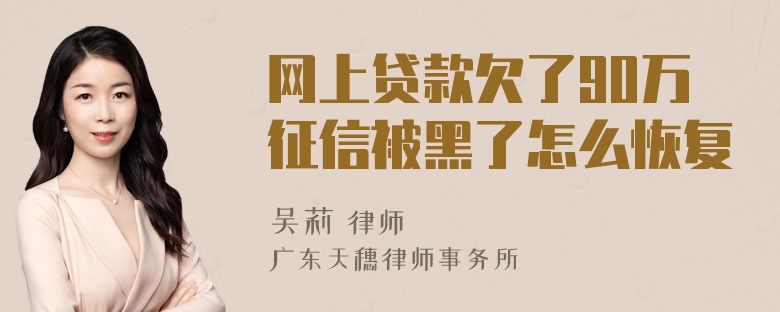 网上贷款欠了90万
征信被黑了怎么恢复

吴莉 律师
广东天穗律师事务所